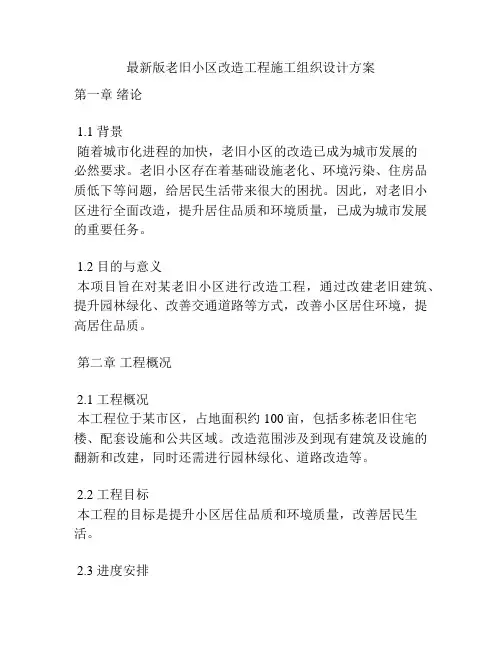 最新版老旧小区改造工程施工组织设计方案

第一章 绪论

1.1 背景
随着城市化进程的加快，老旧小区的改造已成为城市发展的必然要求。老旧小区存在着基础设施老化、环境污染、住房品质低下等问题，给居民生活带来很大的困扰。因此，对老旧小区进行全面改造，提升居住品质和环境质量，已成为城市发展的重要任务。

1.2 目的与意义
本项目旨在对某老旧小区进行改造工程，通过改建老旧建筑、提升园林绿化、改善交通道路等方式，改善小区居住环境，提高居住品质。

第二章 工程概况

2.1 工程概况
本工程位于某市区，占地面积约 100 亩，包括多栋老旧住宅楼、配套设施和公共区域。改造范围涉及到现有建筑及设施的翻新和改建，同时还需进行园林绿化、道路改造等。

2.2 工程目标
本工程的目标是提升小区居住品质和环境质量，改善居民生活。

2.3 进度安排